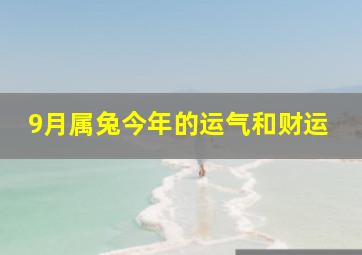 9月属兔今年的运气和财运